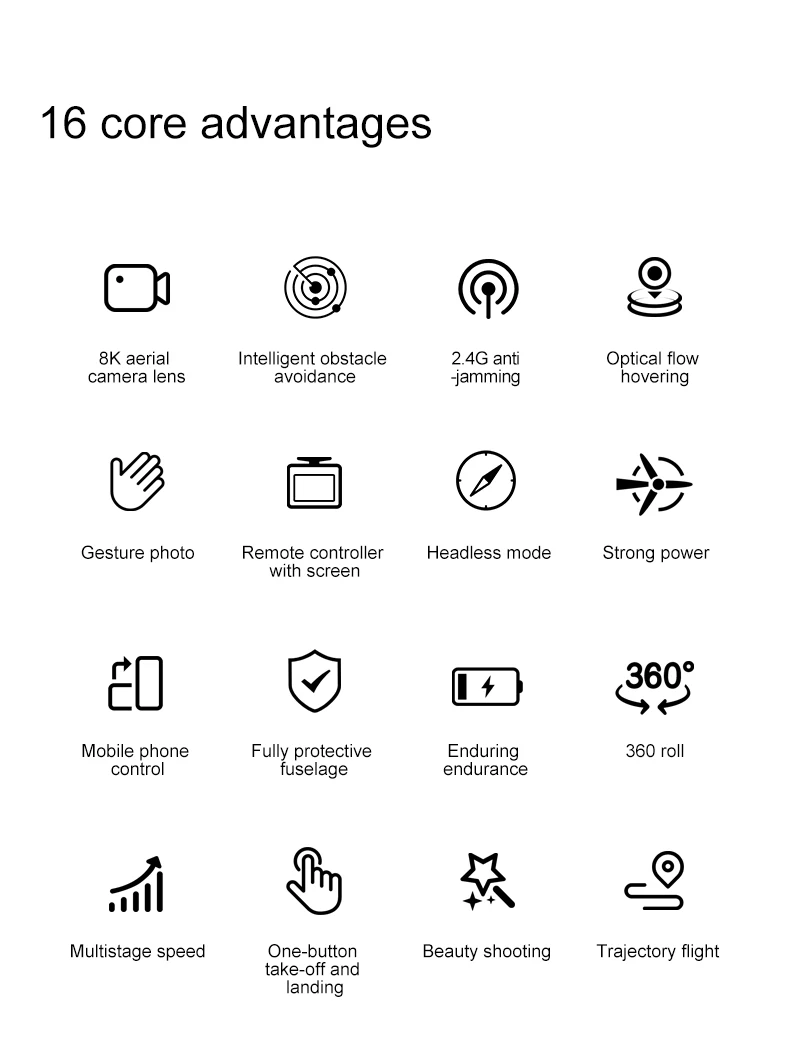 16 core advantages

8K aerial camera lens

Intelligent obstacle avoidance

2.4G anti -jamming

Optical flow hovering

Gesture photo

Remote controller with screen

Headless mode

Strong power

Mobile phone control

Fully protective fuselage

Enduring endurance

360°

360 roll

Multistage speed

One-button take-off and landing

Beauty shooting

Trajectory flight